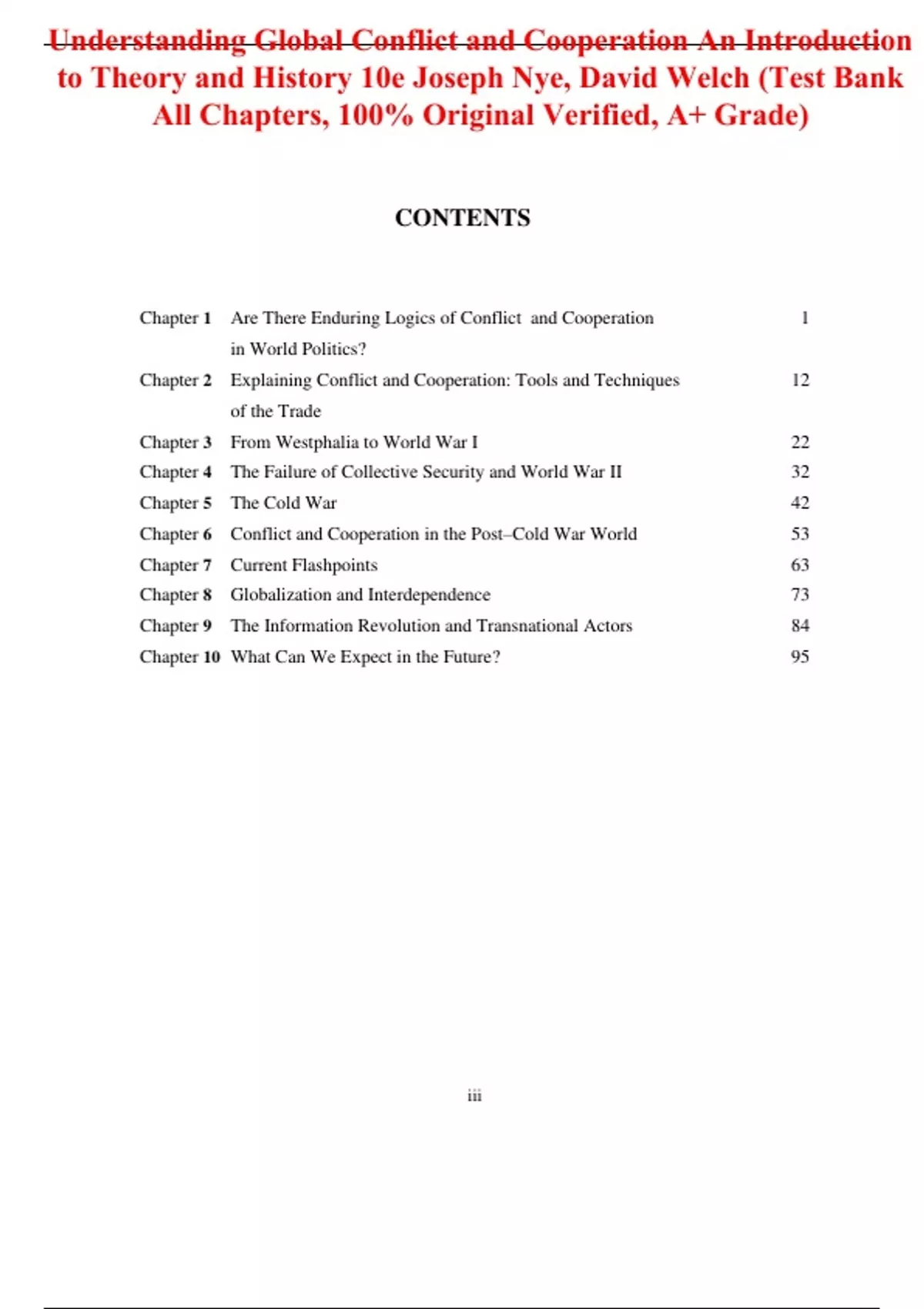 Understanding Global Conflict and Cooperation An Introduction to Theory and History 10e Joseph Nye, David Welch (Test Bank All Chapters, 100% Original Verified, A+ Grade)

CONTENTS

| | | |
|---|---|---|
| Chapter 1 | Are There Enduring Logics of Conflict and Cooperation in World Politics? | 1 |
| Chapter 2 | Explaining Conflict and Cooperation: Tools and Techniques of the Trade | 12 |
| Chapter 3 | From Westphalia to World War I | 22 |
| Chapter 4 | The Failure of Collective Security and World War II | 32 |
| Chapter 5 | The Cold War | 42 |
| Chapter 6 | Conflict and Cooperation in the Post–Cold War World | 53 |
| Chapter 7 | Current Flashpoints | 63 |
| Chapter 8 | Globalization and Interdependence | 73 |
| Chapter 9 | The Information Revolution and Transnational Actors | 84 |
| Chapter 10 | What Can We Expect in the Future? | 95 |

iii